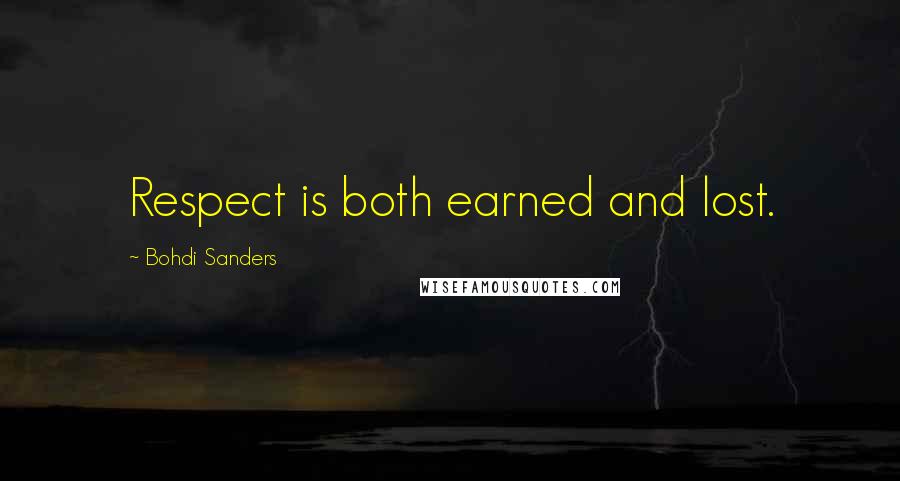 Respect is both earned and lost.

~ Bohdi Sanders

WISEFAMOUSQUOTES.COM